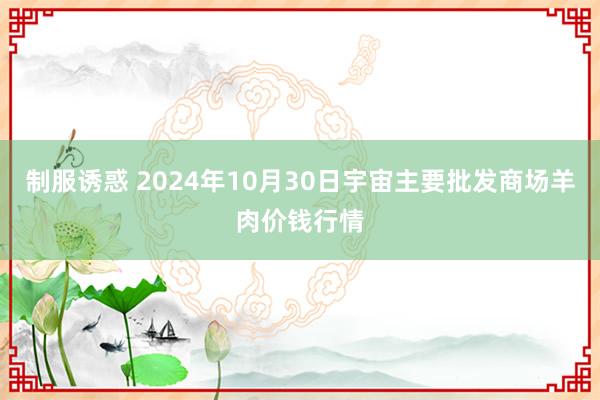 制服诱惑 2024年10月30日宇宙主要批发商场羊肉价钱行情